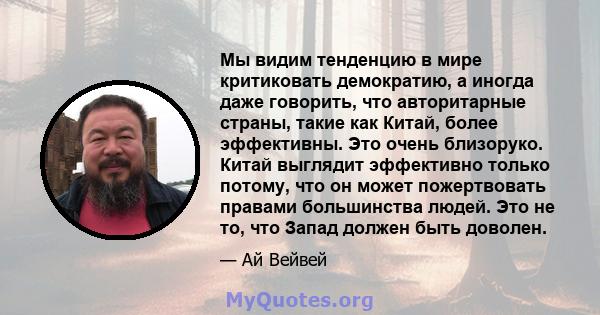 Мы видим тенденцию в мире критиковать демократию, а иногда даже говорить, что авторитарные страны, такие как Китай, более эффективны. Это очень близоруко. Китай выглядит эффективно только потому, что он может пожертвовать правами большинства людей. Это не то, что Запад должен быть доволен.

— Ай Вейвей

MyQuotes.org